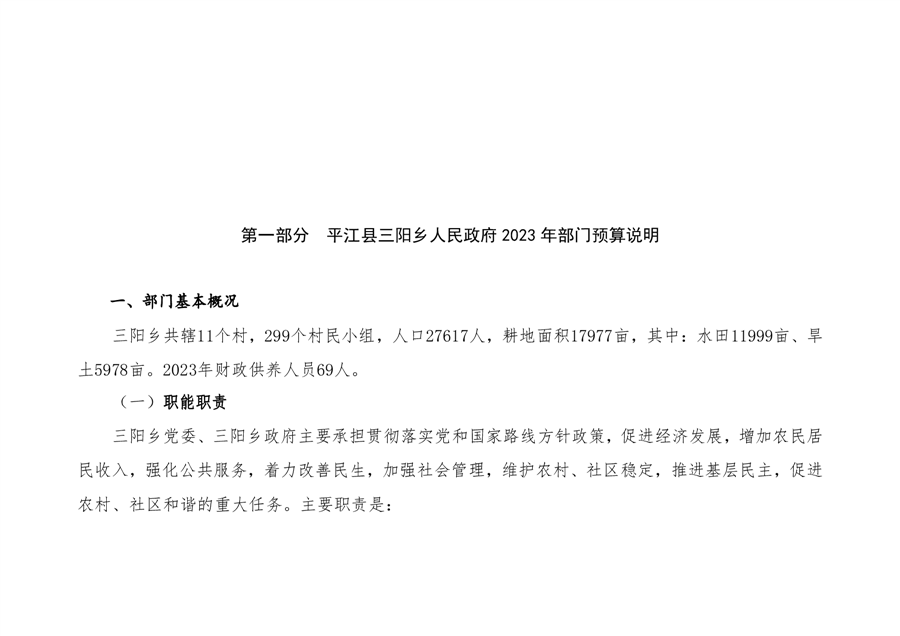 第一部分 平江县三阳乡人民政府2023年部门预算说明

一、部门基本概况

三阳乡共辖11个村，299个村民小组，人口27617人，耕地面积17977亩，其中：水田11999亩、旱土5978亩。2023年财政供养人员69人。

（一）职能职责

三阳乡党委、三阳乡政府主要承担贯彻落实党和国家路线方针政策，促进经济发展，增加农民居民收入，强化公共服务，着力改善民生，加强社会管理，维护农村、社区稳定，推进基层民主，促进农村、社区和谐的重大任务。主要职责是：